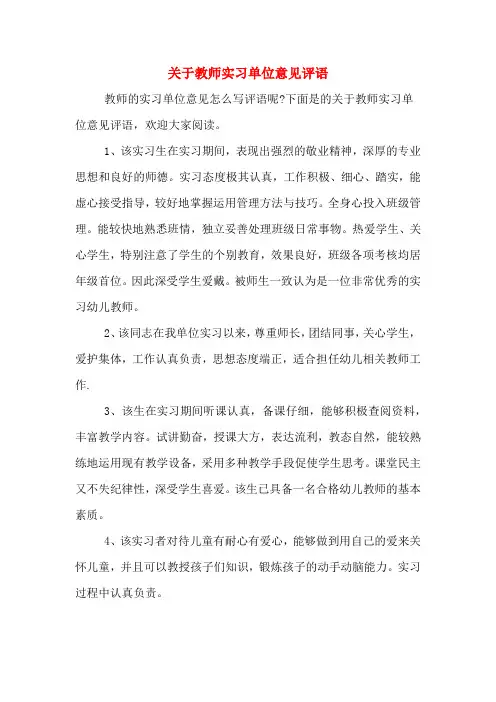 关于教师实习单位意见评语

教师的实习单位意见怎么写评语呢?下面是的关于教师实习单位意见评语，欢迎大家阅读。

1、该实习生在实习期间，表现出强烈的敬业精神，深厚的专业思想和良好的师德。实习态度极其认真，工作积极、细心、踏实，能虚心接受指导，较好地掌握运用管理方法与技巧。全身心投入班级管理。能较快地熟悉班情，独立妥善处理班级日常事物。热爱学生、关心学生，特别注意了学生的个别教育，效果良好，班级各项考核均居年级首位。因此深受学生爱戴。被师生一致认为是一位非常优秀的实习幼儿教师。

2、该同志在我单位实习以来，尊重师长，团结同事，关心学生，爱护集体，工作认真负责，思想态度端正，适合担任幼儿相关教师工作.

3、该生在实习期间听课认真，备课仔细，能够积极查阅资料，丰富教学内容。试讲勤奋，授课大方，表达流利，教态自然，能较熟练地运用现有教学设备，采用多种教学手段促使学生思考。课堂民主又不失纪律性，深受学生喜爱。该生已具备一名合格幼儿教师的基本素质。

4、该实习者对待儿童有耐心有爱心，能够做到用自己的爱来关怀儿童，并且可以教授孩子们知识，锻炼孩子的动手动脑能力。实习过程中认真负责。